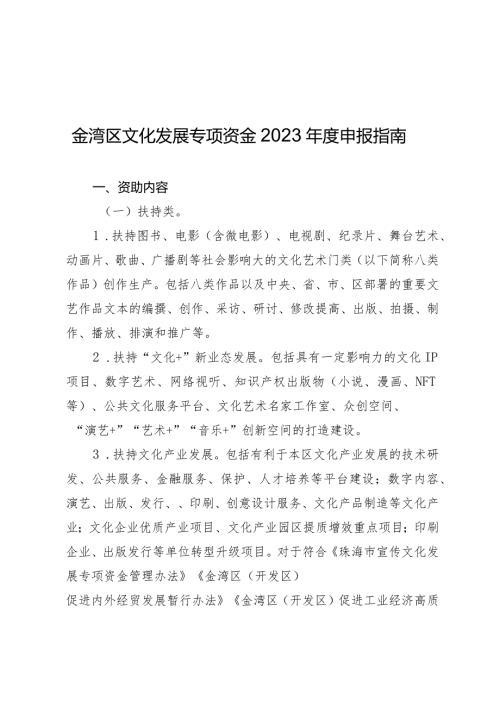 金湾区文化发展专项资金 2023 年度申报指南

一、资助内容

（一）扶持类。

1．扶持图书、电影（含微电影）、电视剧、纪录片、舞台艺术、动画片、歌曲、广播剧等社会影响大的文化艺术门类（以下简称八类作品）创作生产。包括八类作品以及中央、省、市、区部署的重要文艺作品文本的编撰、创作、采访、研讨、修改提高、出版、拍摄、制作、播放、排演和推广等。

2．扶持“文化+”新业态发展。包括具有一定影响力的文化 IP 项目、数字艺术、网络视听、知识产权出版物（小说、漫画、NFT 等）、公共文化服务平台、文化艺术名家工作室、众创空间、“演艺+”“艺术+”“音乐+”创新空间的打造建设。

3．扶持文化产业发展。包括有利于本区文化产业发展的技术研发、公共服务、金融服务、保护、人才培养等平台建设；数字内容、演艺、出版、发行、、印刷、创意设计服务、文化产品制造等文化产业；文化企业优质产业项目、文化产业园区提质增效重点项目；印刷企业、出版发行等单位转型升级项目。对于符合《珠海市宣传文化发展专项资金管理办法》《金湾区（开发区）

促进内外经贸发展暂行办法》《金湾区（开发区）促进工业经济高质